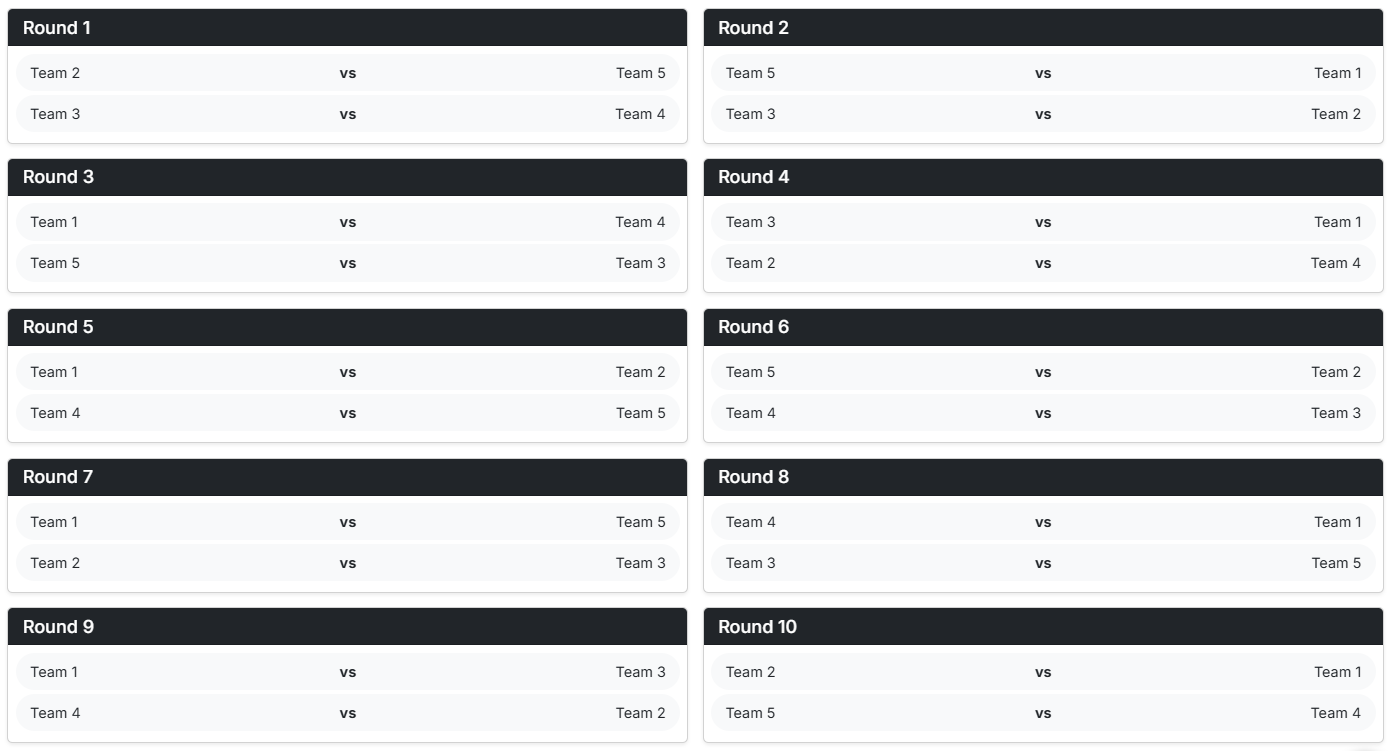 Round 1

Team 2 vs Team 5

Team 3 vs Team 4

Round 2

Team 5 vs Team 1

Team 3 vs Team 2

Round 3

Team 1 vs Team 4

Team 5 vs Team 3

Round 4

Team 3 vs Team 1

Team 2 vs Team 4

Round 5

Team 1 vs Team 2

Team 4 vs Team 5

Round 6

Team 5 vs Team 2

Team 4 vs Team 3

Round 7

Team 1 vs Team 5

Team 2 vs Team 3

Round 8

Team 4 vs Team 1

Team 3 vs Team 5

Round 9

Team 1 vs Team 3

Team 4 vs Team 2

Round 10

Team 2 vs Team 1

Team 5 vs Team 4